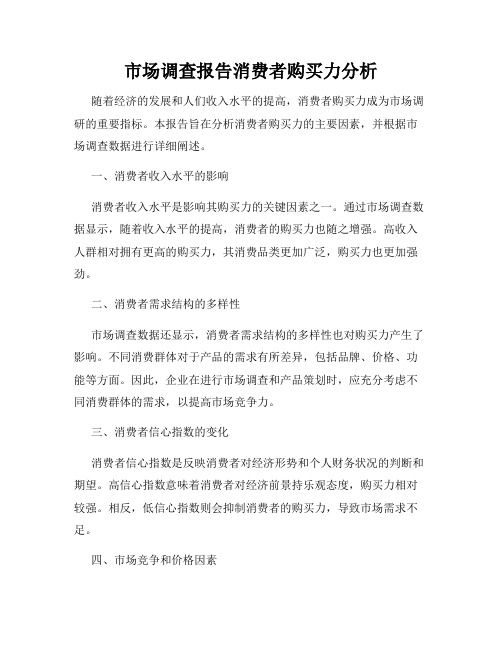 市场调查报告消费者购买力分析

随着经济的发展和人们收入水平的提高，消费者购买力成为市场调研的重要指标。本报告旨在分析消费者购买力的主要因素，并根据市场调查数据进行详细阐述。

一、消费者收入水平的影响

消费者收入水平是影响其购买力的关键因素之一。通过市场调查数据显示，随着收入水平的提高，消费者的购买力也随之增强。高收入人群相对拥有更高的购买力，其消费品类更加广泛，购买力也更加强劲。

二、消费者需求结构的多样性

市场调查数据还显示，消费者需求结构的多样性也对购买力产生了影响。不同消费群体对于产品的需求有所差异，包括品牌、价格、功能等方面。因此，企业在进行市场调查和产品策划时，应充分考虑不同消费群体的需求，以提高市场竞争力。

三、消费者信心指数的变化

消费者信心指数是反映消费者对经济形势和个人财务状况的判断和期望。高信心指数意味着消费者对经济前景持乐观态度，购买力相对较强。相反，低信心指数则会抑制消费者的购买力，导致市场需求不足。

四、市场竞争和价格因素